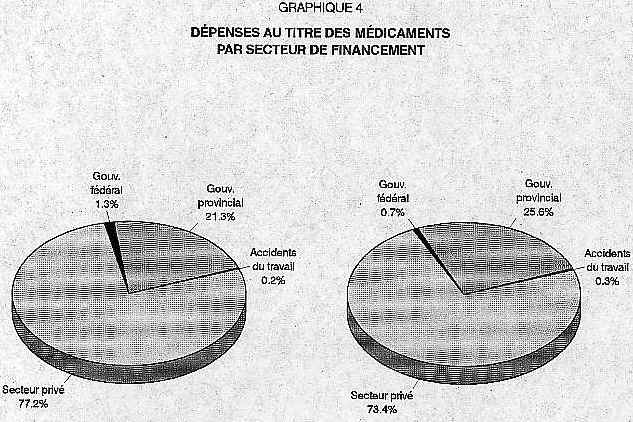 GRAPHIQUE 4

DÉPENSES AU TITRE DES MÉDICAMENTS PAR SECTEUR DE FINANCEMENT

Gouv. fédéral 1.3%

Gouv. provincial 21.3%

Accidents du travail 0.2%

Secteur privé 77.2%

Gouv. fédéral 0.7%

Gouv. provincial 25.6%

Accidents du travail 0.3%

Secteur privé 73.4%